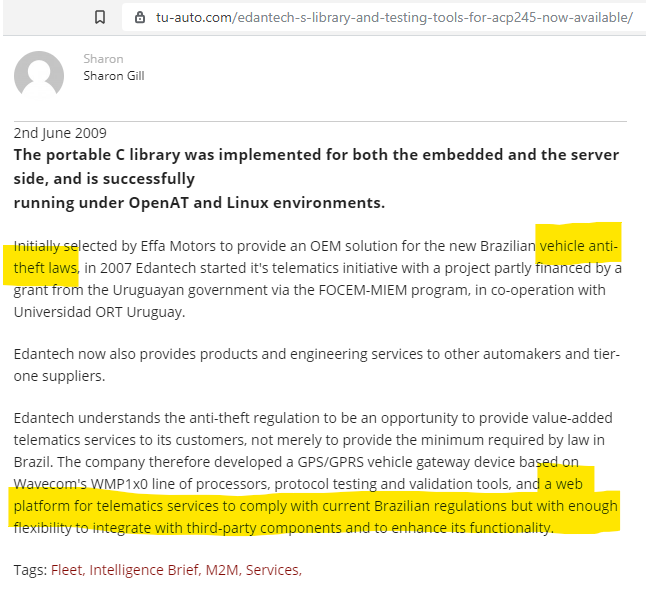 tu-auto.com/edantech-s-library-and-testing-tools-for-acp245-now-available/

Sharon
Sharon Gill

2nd June 2009

**The portable C library was implemented for both the embedded and the server side, and is successfully running under OpenAT and Linux environments.**

Initially selected by Effa Motors to provide an OEM solution for the new Brazilian vehicle anti-theft laws, in 2007 Edantech started it's telematics initiative with a project partly financed by a grant from the Uruguayan government via the FOCEM-MIEM program, in co-operation with Universidad ORT Uruguay.

Edantech now also provides products and engineering services to other automakers and tier-one suppliers.

Edantech understands the anti-theft regulation to be an opportunity to provide value-added telematics services to its customers, not merely to provide the minimum required by law in Brazil. The company therefore developed a GPS/GPRS vehicle gateway device based on Wavecom's WMP1x0 line of processors, protocol testing and validation tools, and a web platform for telematics services to comply with current Brazilian regulations but with enough flexibility to integrate with third-party components and to enhance its functionality.

Tags: Fleet, Intelligence Brief, M2M, Services,